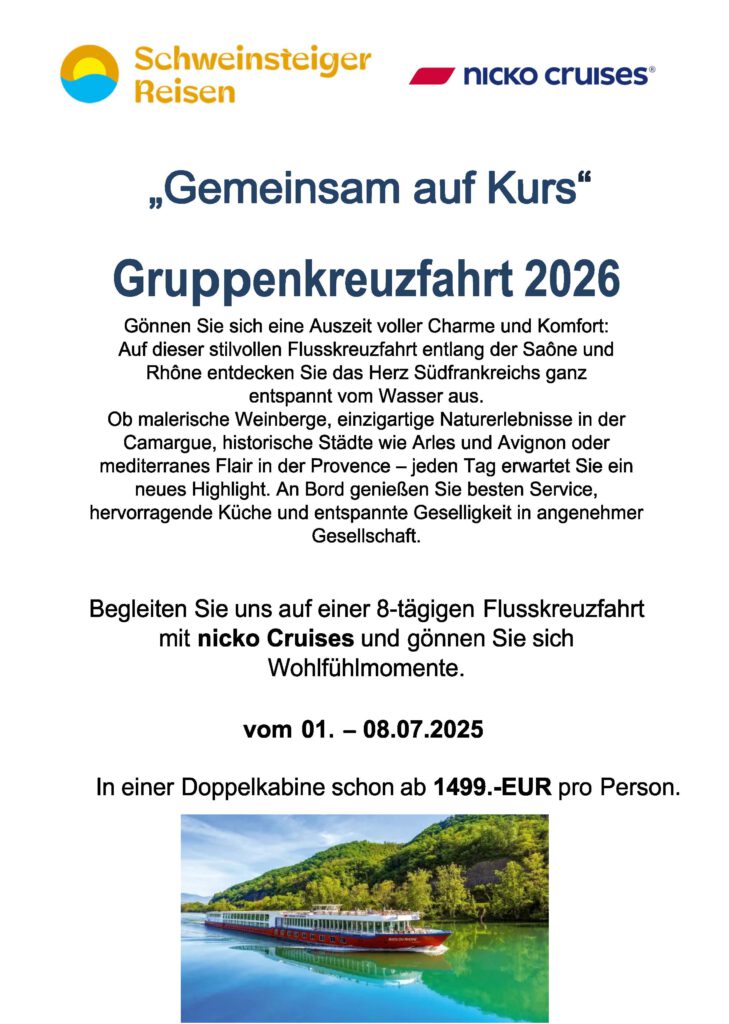 Schweinsteiger Reisen

nicko cruises®

„Gemeinsam auf Kurs“

Gruppenkreuzfahrt 2026

Gönnen Sie sich eine Auszeit voller Charme und Komfort: Auf dieser stilvollen Flusskreuzfahrt entlang der Saône und Rhône entdecken Sie das Herz Südfrankreichs ganz entspannt vom Wasser aus.
Ob malerische Weinberge, einzigartige Naturerlebnisse in der Camargue, historische Städte wie Arles und Avignon oder mediterranes Flair in der Provence – jeden Tag erwartet Sie ein neues Highlight. An Bord genießen Sie besten Service, hervorragende Küche und entspannte Geselligkeit in angenehmer Gesellschaft.

Begleiten Sie uns auf einer 8-tägigen Flusskreuzfahrt mit nicko Cruises und gönnen Sie sich Wohlfühlmomente.

vom 01. – 08.07.2025

In einer Doppelkabine schon ab 1499.-EUR pro Person.